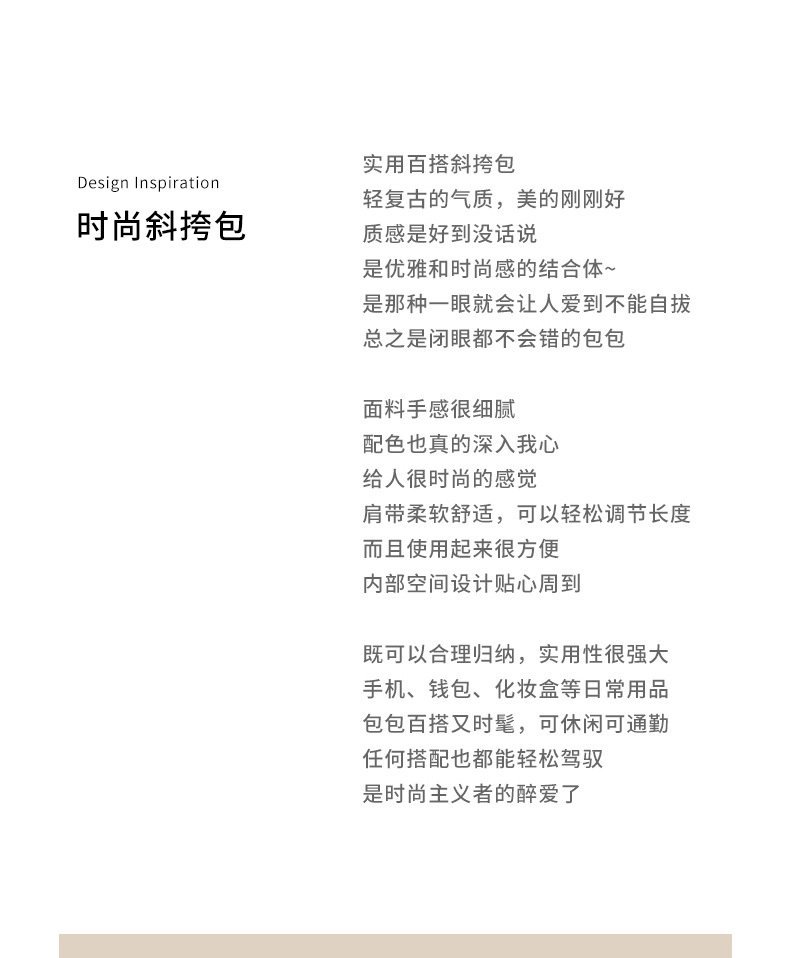 Design Inspiration
时尚斜挎包

实用百搭斜挎包
轻复古的气质，美的刚刚好
质感是好到没话说
是优雅和时尚感的结合体~
是那种一眼就会让人爱到不能自拔
总之是闭眼都不会错的包包

面料手感很细腻
配色也真的深入我心
给人很时尚的感觉
肩带柔软舒适，可以轻松调节长度
而且使用起来很方便
内部空间设计贴心周到

既可以合理归纳，实用性很强大
手机、钱包、化妆盒等日常用品
包包百搭又时髦，可休闲可通勤
任何搭配也都能轻松驾驭
是时尚主义者的醉爱了